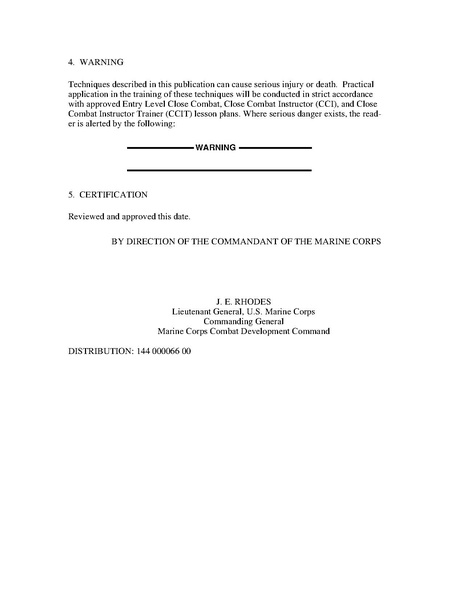 4. WARNING

Techniques described in this publication can cause serious injury or death. Practical application in the training of these techniques will be conducted in strict accordance with approved Entry Level Close Combat, Close Combat Instructor (CCI), and Close Combat Instructor Trainer (CCIT) lesson plans. Where serious danger exists, the reader is alerted by the following:

WARNING

5. CERTIFICATION

Reviewed and approved this date.

BY DIRECTION OF THE COMMANDANT OF THE MARINE CORPS

J. E. RHODES
Lieutenant General, U.S. Marine Corps
Commanding General
Marine Corps Combat Development Command

DISTRIBUTION: 144 000066 00